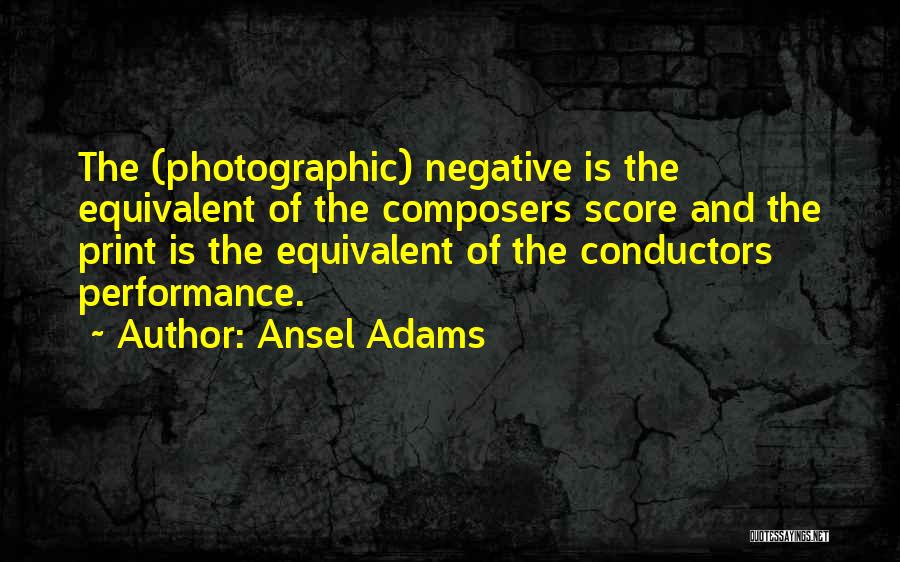 The (photographic) negative is the equivalent of the composers score and the print is the equivalent of the conductors performance.

~ Author: Ansel Adams

QUOTESSAYINGS.NET